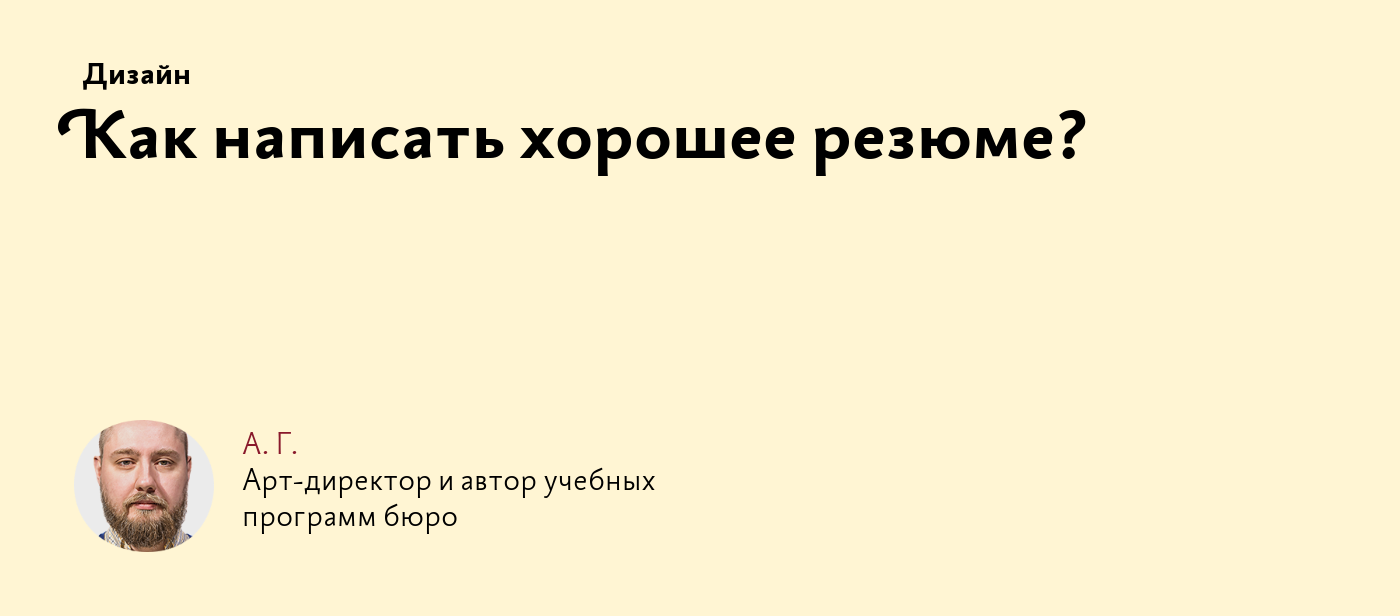 Дизайн

Как написать хорошее резюме?

А. Г.

Арт-директор и автор учебных программ бюро